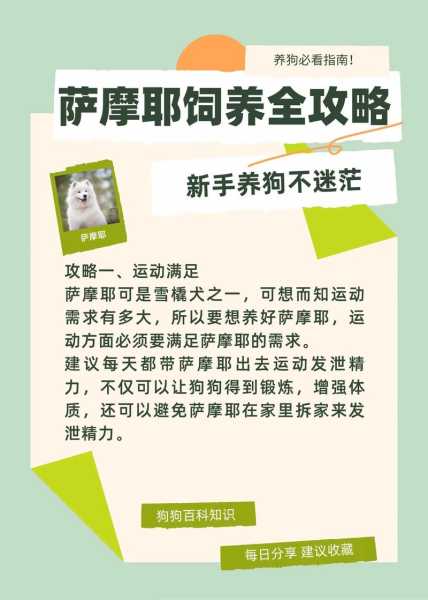 养狗必看指南!

萨摩耶饲养全攻略

新手养狗不迷茫

萨摩耶

攻略一、运动满足
萨摩耶可是雪橇犬之一，可想而知运动需求有多大，所以要想养好萨摩耶，运动方面必须要满足萨摩耶的需求。
建议每天都带萨摩耶出去运动发泄精力，不仅可以让狗狗得到锻炼，增强体质，还可以避免萨摩耶在家里拆家来发泄精力。

狗狗百科知识

每日分享 建议收藏